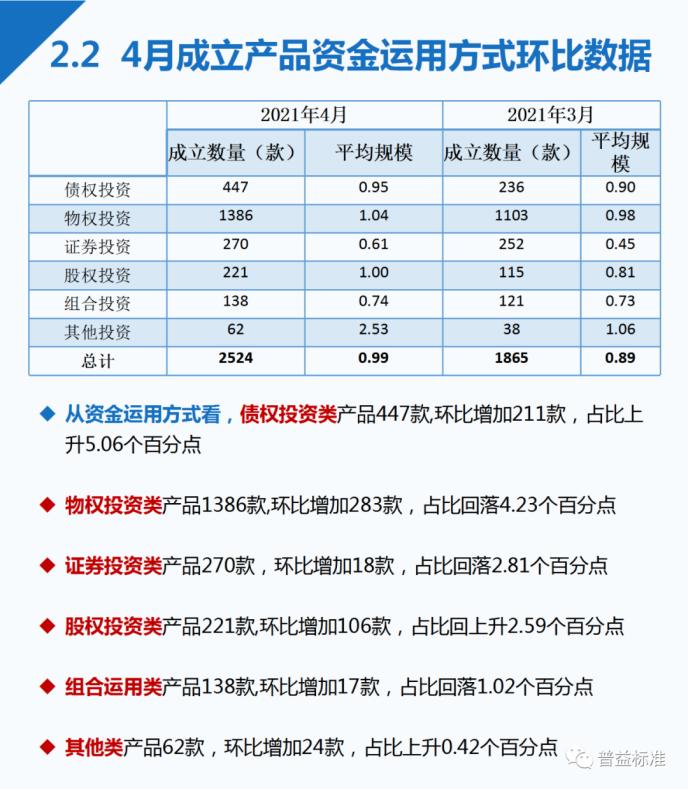 2.2 4月成立产品资金运用方式环比数据

| | 2021年4月 | | 2021年3月 | |
|---|---|---|---|---|
| | 成立数量（款） | 平均规模 | 成立数量（款） | 平均规模 |
| 债权投资 | 447 | 0.95 | 236 | 0.90 |
| 物权投资 | 1386 | 1.04 | 1103 | 0.98 |
| 证券投资 | 270 | 0.61 | 252 | 0.45 |
| 股权投资 | 221 | 1.00 | 115 | 0.81 |
| 组合投资 | 138 | 0.74 | 121 | 0.73 |
| 其他投资 | 62 | 2.53 | 38 | 1.06 |
| 总计 | 2524 | 0.99 | 1865 | 0.89 |

◆ 从资金运用方式看，债权投资类产品447款,环比增加211款，占比上升5.06个百分点

◆ 物权投资类产品1386款,环比增加283款，占比回落4.23个百分点

◆ 证券投资类产品270款，环比增加18款，占比回落2.81个百分点

◆ 股权投资类产品221款,环比增加106款，占比回上升2.59个百分点

◆ 组合运用类产品138款,环比增加17款，占比回落1.02个百分点

◆ 其他类产品62款，环比增加24款，占比上升0.42个百分点

普益标准